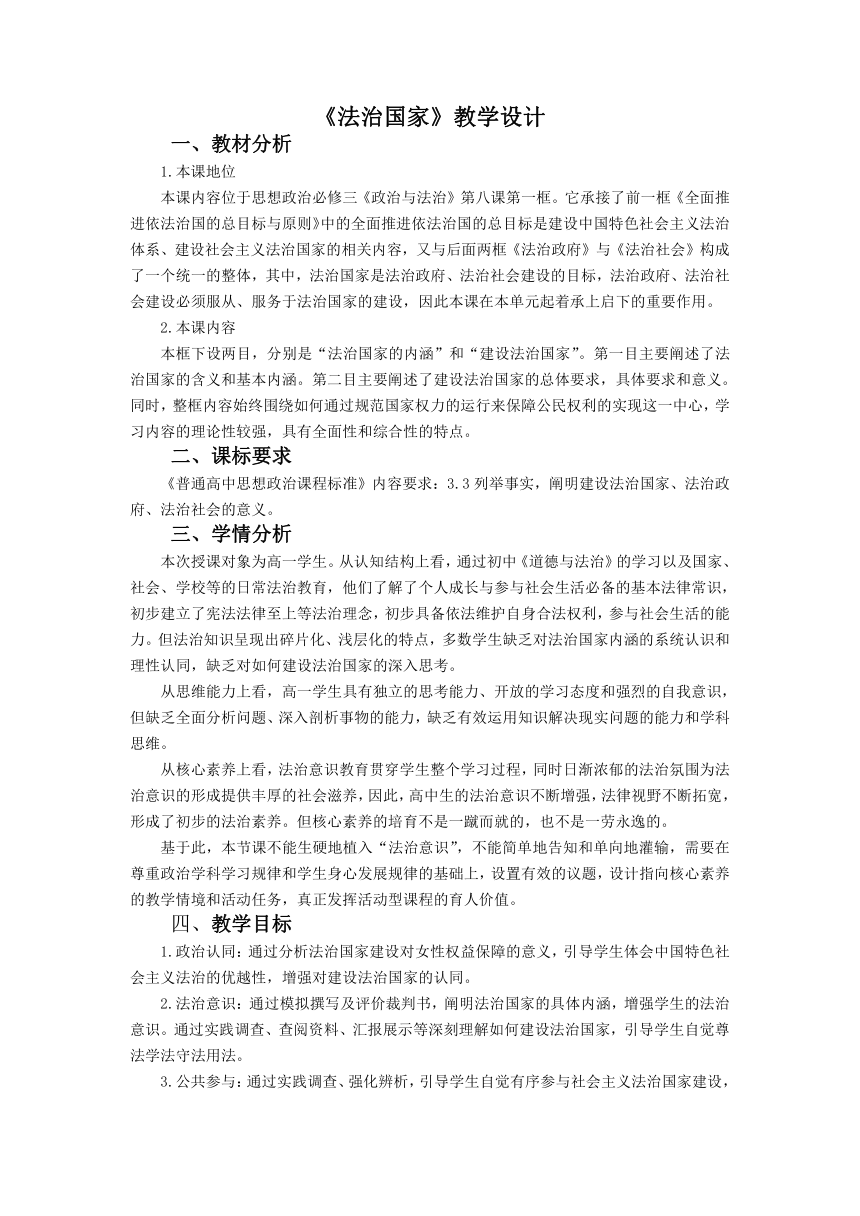 《法治国家》教学设计

一、教材分析

1.本课地位

本课内容位于思想政治必修三《政治与法治》第八课第一框。它承接了前一框《全面推进依法治国的总目标与原则》中的全面推进依法治国的总目标是建设中国特色社会主义法治体系、建设社会主义法治国家的相关内容，又与后面两框《法治政府》与《法治社会》构成了一个统一的整体，其中，法治国家是法治政府、法治社会建设的目标，法治政府、法治社会建设必须服从、服务于法治国家的建设，因此本课在本单元起着承上启下的重要作用。

2.本课内容

本框下设两目，分别是“法治国家的内涵”和“建设法治国家”。第一目主要阐述了法治国家的含义和基本内涵。第二目主要阐述了建设法治国家的总体要求，具体要求和意义。同时，整框内容始终围绕如何通过规范国家权力的运行来保障公民权利的实现这一中心，学习内容的理论性较强，具有全面性和综合性的特点。

二、课标要求

《普通高中思想政治课程标准》内容要求：3.3 列举事实，阐明建设法治国家、法治政府、法治社会的意义。

三、学情分析

本次授课对象为高一学生。从认知结构上看，通过初中《道德与法治》的学习以及国家、社会、学校等的日常法治教育，他们了解了个人成长与参与社会生活必备的基本法律常识，初步建立了宪法法律至上等法治理念，初步具备依法维护自身合法权利，参与社会生活的能力。但法治知识呈现出碎片化、浅层化的特点，多数学生缺乏对法治国家内涵的系统认识和理性认同，缺乏对如何建设法治国家的深入思考。

从思维能力上看，高一学生具有独立的思考能力、开放的学习态度和强烈的自我意识，但缺乏全面分析问题、深入剖析事物的能力，缺乏有效运用知识解决现实问题的能力和学科思维。

从核心素养上看，法治意识教育贯穿学生整个学习过程，同时日渐浓郁的法治氛围为法治意识的形成提供丰厚的社会滋养，因此，高中生的法治意识不断增强，法律视野不断拓宽，形成了初步的法治素养。但核心素养的培育不是一蹴而就的，也不是一劳永逸的。

基于此，本节课不能生硬地植入“法治意识”，不能简单地告知和单向地灌输，需要在尊重政治学科学习规律和学生身心发展规律的基础上，设置有效的议题，设计指向核心素养的教学情境和活动任务，真正发挥活动型课程的育人价值。

四、教学目标

1.政治认同：通过分析法治国家建设对女性权益保障的意义，引导学生体会中国特色社会主义法治的优越性，增强对建设法治国家的认同。

2.法治意识：通过模拟撰写及评价裁判书，阐明法治国家的具体内涵，增强学生的法治意识。通过实践调查、查阅资料、汇报展示等深刻理解如何建设法治国家，引导学生自觉尊法学法守法用法。

3.公共参与：通过实践调查、强化辨析，引导学生自觉有序参与社会主义法治国家建设，